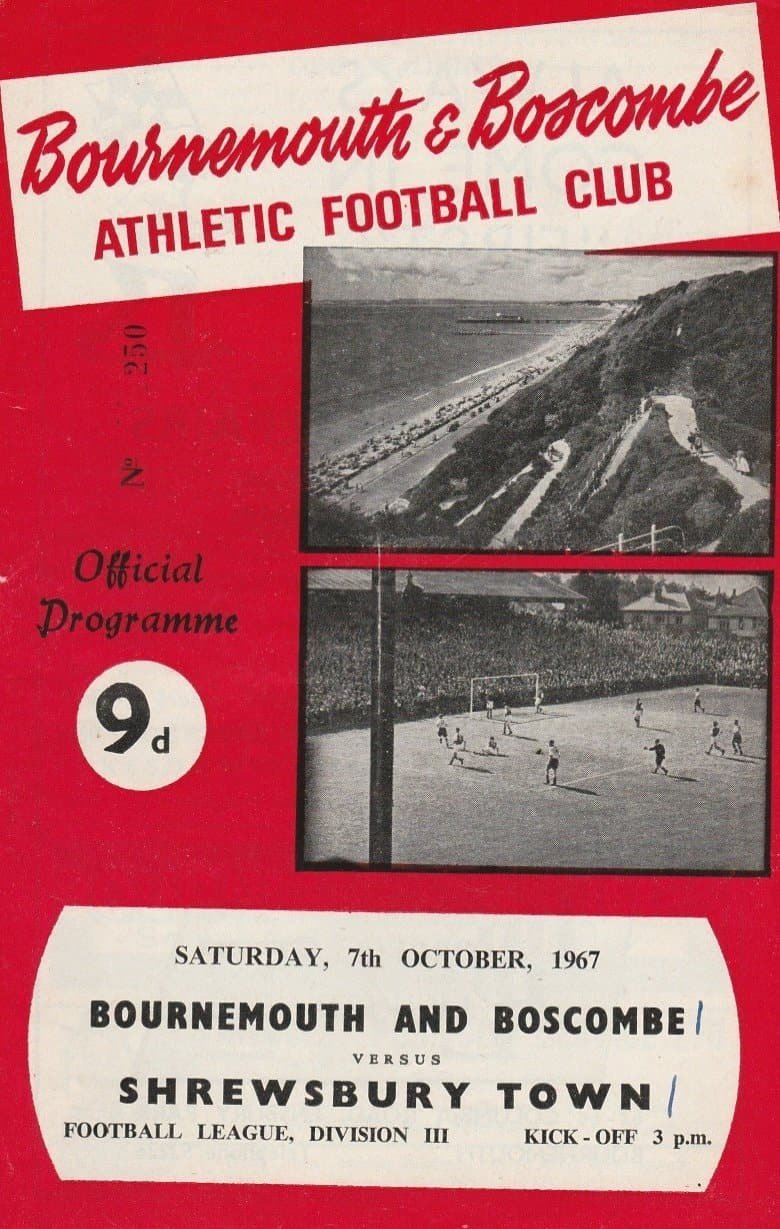 Bournemouth & Boscombe
ATHLETIC FOOTBALL CLUB

No 250

Official
Programme

9d

SATURDAY, 7th OCTOBER, 1967

BOURNEMOUTH AND BOSCOMBE 1

VERSUS

SHREWSBURY TOWN 1

FOOTBALL LEAGUE, DIVISION III KICK-OFF 3 p.m.